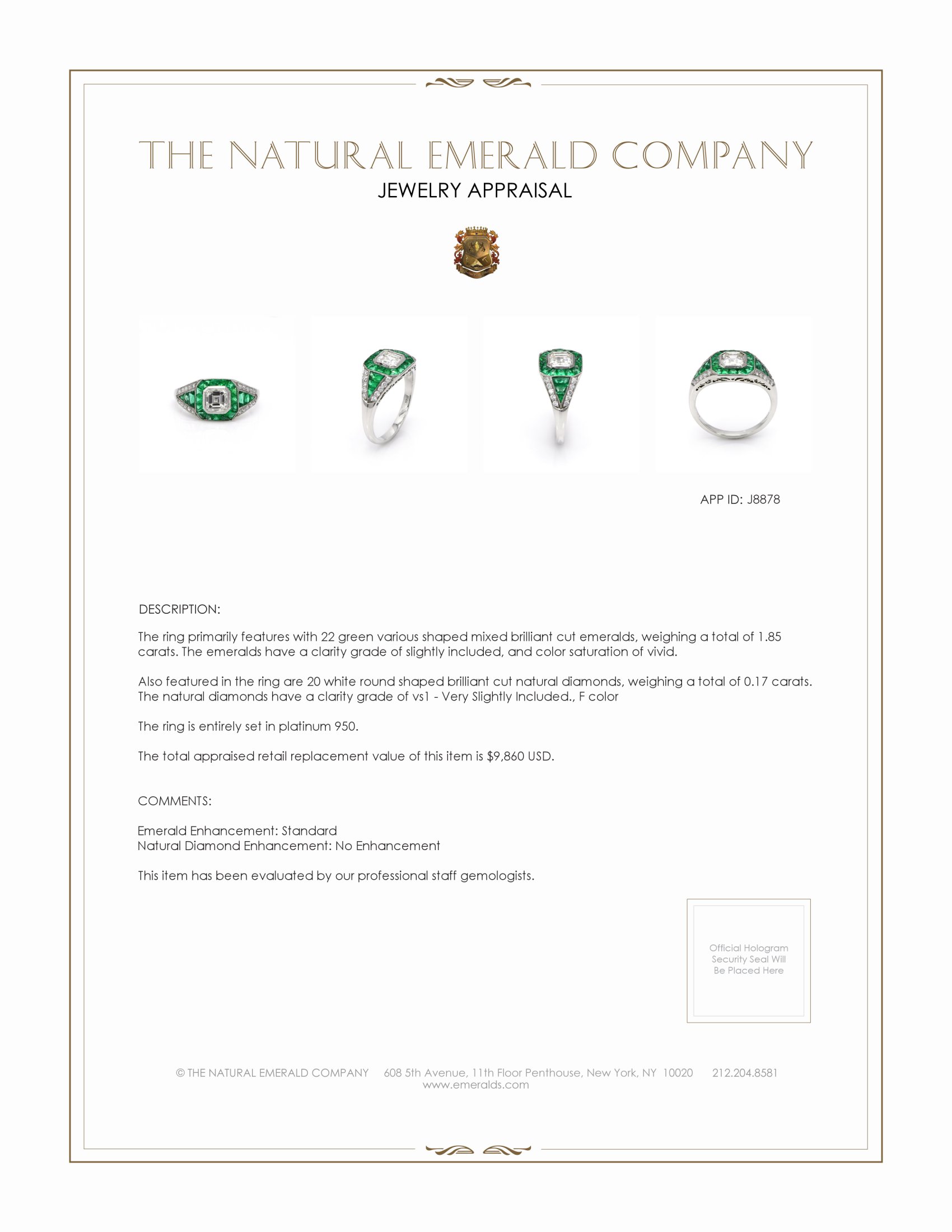 THE NATURAL EMERALD COMPANY
JEWELRY APPRAISAL

APP ID: J8878

DESCRIPTION:

The ring primarily features with 22 green various shaped mixed brilliant cut emeralds, weighing a total of 1.85 carats. The emeralds have a clarity grade of slightly included, and color saturation of vivid.

Also featured in the ring are 20 white round shaped brilliant cut natural diamonds, weighing a total of 0.17 carats. The natural diamonds have a clarity grade of vs1 - Very Slightly Included., F color

The ring is entirely set in platinum 950.

The total appraised retail replacement value of this item is $9,860 USD.

COMMENTS:

Emerald Enhancement: Standard
Natural Diamond Enhancement: No Enhancement

This item has been evaluated by our professional staff gemologists.

Official Hologram Security Seal Will Be Placed Here

© THE NATURAL EMERALD COMPANY 608 5th Avenue, 11th Floor Penthouse, New York, NY 10020 212.204.8581
www.emeralds.com